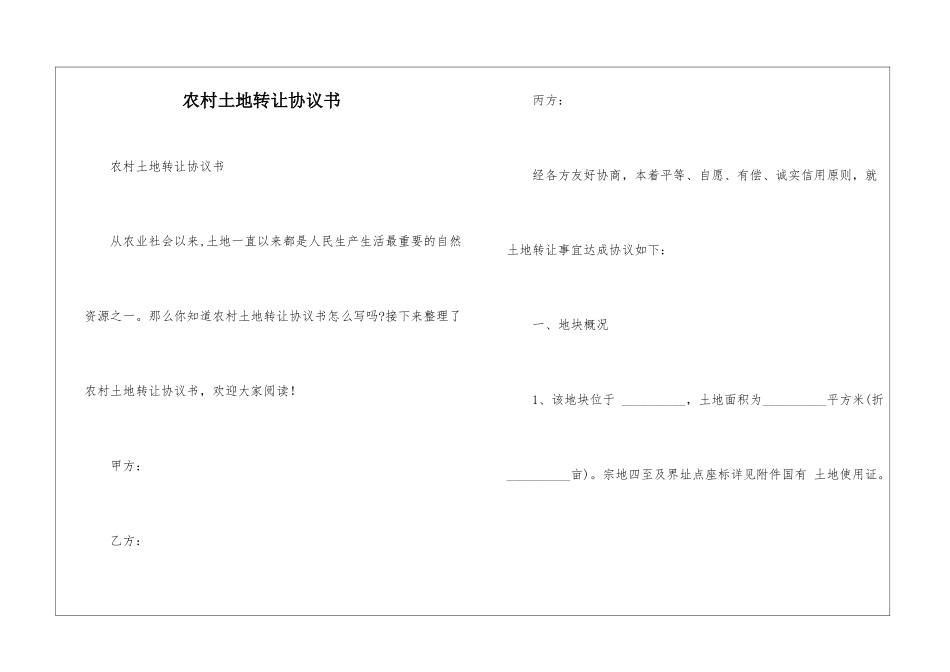 农村土地转让协议书

农村土地转让协议书

从农业社会以来,土地一直以来都是人民生产生活最重要的自然资源之一。那么你知道农村土地转让协议书怎么写吗?接下来整理了农村土地转让协议书，欢迎大家阅读!

甲方：

乙方：

丙方：

经各方友好协商，本着平等、自愿、有偿、诚实信用原则，就土地转让事宜达成协议如下：

一、地块概况

1、该地块位于 __________，土地面积为__________平方米(折__________亩)。宗地四至及界址点座标详见附件国有 土地使用证。